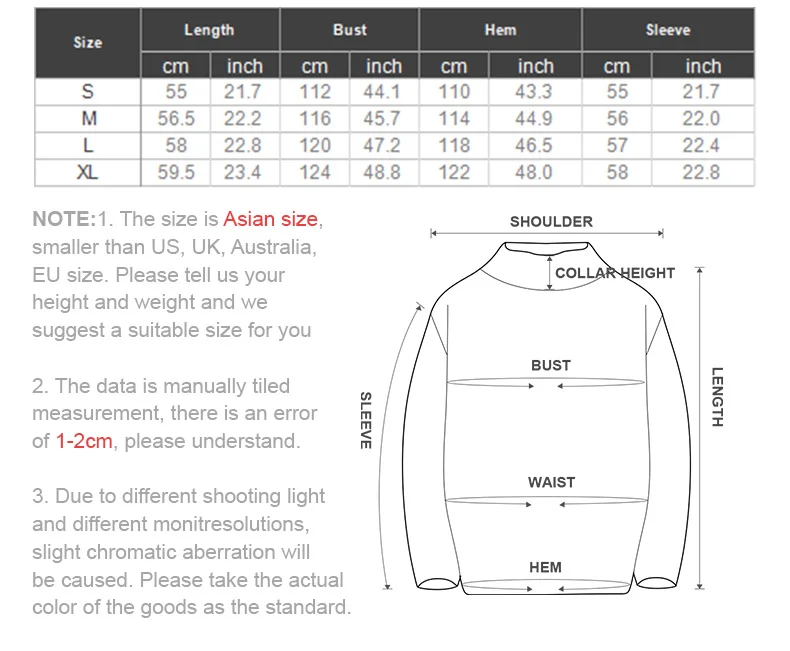 | Size | Length | | Bust | | Hem | | Sleeve | |
|---|---|---|---|---|---|---|---|---|
| | cm | inch | cm | inch | cm | inch | cm | inch |
| S | 55 | 21.7 | 112 | 44.1 | 110 | 43.3 | 55 | 21.7 |
| M | 56.5 | 22.2 | 116 | 45.7 | 114 | 44.9 | 56 | 22.0 |
| L | 58 | 22.8 | 120 | 47.2 | 118 | 46.5 | 57 | 22.4 |
| XL | 59.5 | 23.4 | 124 | 48.8 | 122 | 48.0 | 58 | 22.8 |

NOTE:1. The size is Asian size, smaller than US, UK, Australia, EU size. Please tell us your height and weight and we suggest a suitable size for you

2. The data is manually tiled measurement, there is an error of 1-2cm, please understand.

3. Due to different shooting light and different monitresolutions, slight chromatic aberration will be caused. Please take the actual color of the goods as the standard.

SHOULDER
COLLAR HEIGHT
BUST
SLEEVE
LENGTH
WAIST
HEM